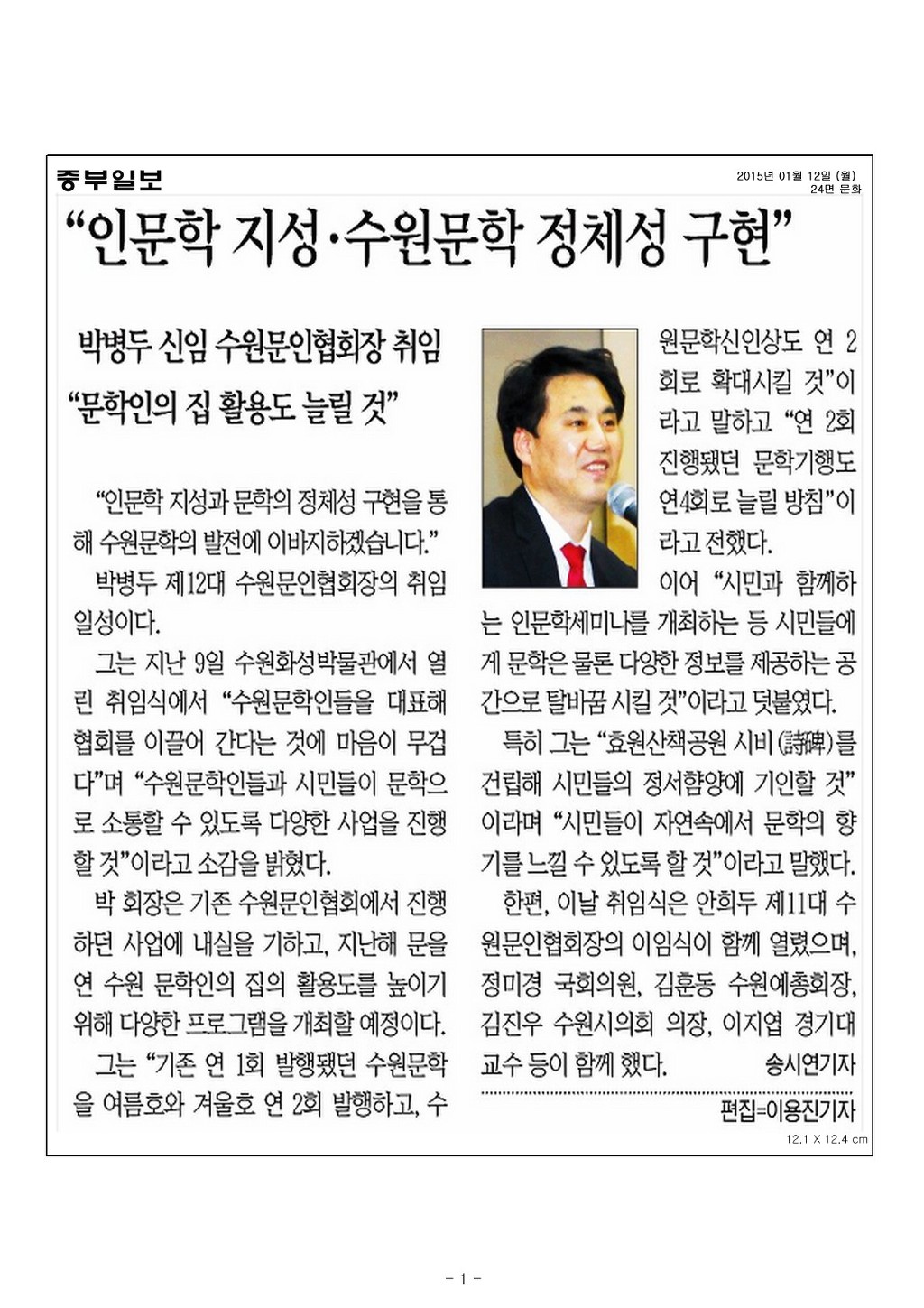 중부일보

2015년 01월 12일 (월)
24면 문화

“인문학 지성·수원문학 정체성 구현”

박병두 신임 수원문인협회장 취임
“문학인의 집 활용도 늘릴 것”

“인문학 지성과 문학의 정체성 구현을 통해 수원문학의 발전에 이바지하겠습니다.”

박병두 제12대 수원문인협회장의 취임 일성이다.

그는 지난 9일 수원화성박물관에서 열린 취임식에서 “수원문학인들을 대표해 협회를 이끌어 간다는 것에 마음이 무겁다”며 “수원문학인들과 시민들이 문학으로 소통할 수 있도록 다양한 사업을 진행할 것”이라고 소감을 밝혔다.

박 회장은 기존 수원문인협회에서 진행하던 사업에 내실을 기하고, 지난해 문을 연 수원 문학인의 집의 활용도를 높이기 위해 다양한 프로그램을 개최할 예정이다.

그는 “기존 연 1회 발행됐던 수원문학을 여름호와 겨울호 연 2회 발행하고, 수원문학신인상도 연 2회로 확대시킬 것”이라고 말하고 “연 2회 진행됐던 문학기행도 연4회로 늘릴 방침”이라고 전했다.

이어 “시민과 함께하는 인문학세미나를 개최하는 등 시민들에게 문학은 물론 다양한 정보를 제공하는 공간으로 탈바꿈 시킬 것”이라고 덧붙였다.

특히 그는 “효원산책공원 시비(詩碑)를 건립해 시민들의 정서함양에 기인할 것”이라며 “시민들이 자연속에서 문학의 향기를 느낄 수 있도록 할 것”이라고 말했다.

한편, 이날 취임식은 안희두 제11대 수원문인협회장의 이임식이 함께 열렸으며, 정미경 국회의원, 김훈동 수원예총회장, 김진우 수원시의회 의장, 이지엽 경기대 교수 등이 함께 했다. 송시연기자

편집=이용진기자

12.1 X 12.4 cm

- 1 -